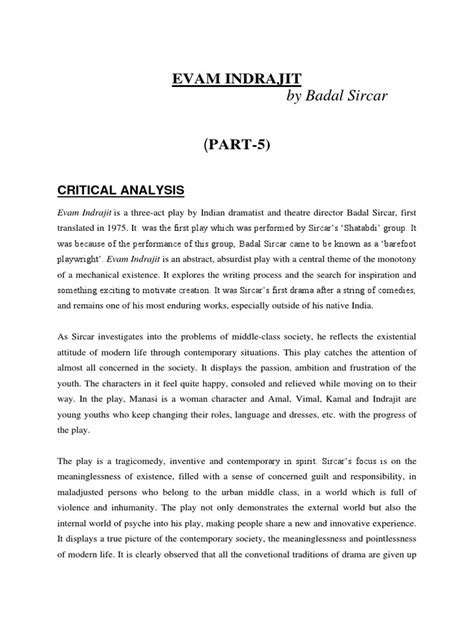 EVAM INDRAJIT
by Badal Sircar

(PART-5)

CRITICAL ANALYSIS

Evam Indrajit is a three-act play by Indian dramatist and theatre director Badal Sircar, first translated in 1975. It was the first play which was performed by Sircar's 'Shatabdi' group. It was because of the performance of this group, Badal Sircar came to be known as a 'barefoot playwright'. Evam Indrajit is an abstract, absurdist play with a central theme of the monotony of a mechanical existence. It explores the writing process and the search for inspiration and something exciting to motivate creation. It was Sircar's first drama after a string of comedies, and remains one of his most enduring works, especially outside of his native India.

As Sircar investigates into the problems of middle-class society, he reflects the existential attitude of modern life through contemporary situations. This play catches the attention of almost all concerned in the society. It displays the passion, ambition and frustration of the youth. The characters in it feel quite happy, consoled and relieved while moving on to their way. In the play, Manasi is a woman character and Amal, Vimal, Kamal and Indrajit are young youths who keep changing their roles, language and dresses, etc. with the progress of the play.

The play is a tragicomedy, inventive and contemporary in spirit. Sircar's focus is on the meaninglessness of existence, filled with a sense of concerned guilt and responsibility, in maladjusted persons who belong to the urban middle class, in a world which is full of violence and inhumanity. The play not only demonstrates the external world but also the internal world of psyche into his play, making people share a new and innovative experience. It displays a true picture of the contemporary society, the meaninglessness and pointlessness of modern life. It is clearly observed that all the convetional traditions of drama are given up